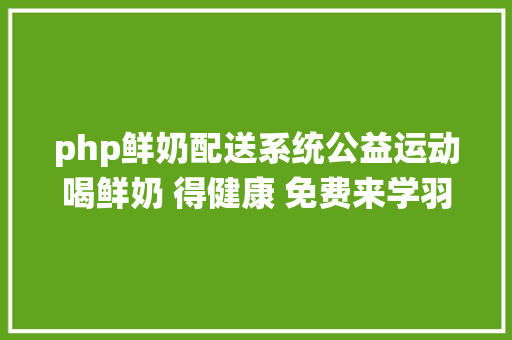 php鲜奶配送系统公益运动 喝鲜奶 得健康 免费来学羽